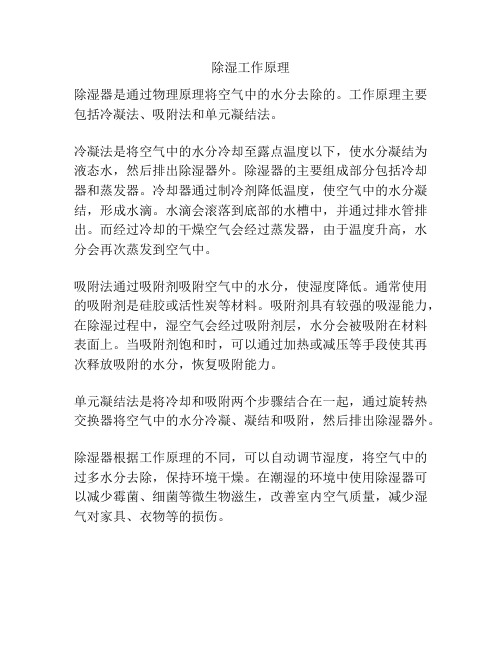 除湿工作原理

除湿器是通过物理原理将空气中的水分去除的。工作原理主要包括冷凝法、吸附法和单元凝结法。

冷凝法是将空气中的水分冷却至露点温度以下，使水分凝结为液态水，然后排出除湿器外。除湿器的主要组成部分包括冷却器和蒸发器。冷却器通过制冷剂降低温度，使空气中的水分凝结，形成水滴。水滴会滚落到底部的水槽中，并通过排水管排出。而经过冷却的干燥空气会经过蒸发器，由于温度升高，水分会再次蒸发到空气中。

吸附法通过吸附剂吸附空气中的水分，使湿度降低。通常使用的吸附剂是硅胶或活性炭等材料。吸附剂具有较强的吸湿能力，在除湿过程中，湿空气会经过吸附剂层，水分会被吸附在材料表面上。当吸附剂饱和时，可以通过加热或减压等手段使其再次释放吸附的水分，恢复吸附能力。

单元凝结法是将冷却和吸附两个步骤结合在一起，通过旋转热交换器将空气中的水分冷凝、凝结和吸附，然后排出除湿器外。

除湿器根据工作原理的不同，可以自动调节湿度，将空气中的过多水分去除，保持环境干燥。在潮湿的环境中使用除湿器可以减少霉菌、细菌等微生物滋生，改善室内空气质量，减少湿气对家具、衣物等的损伤。